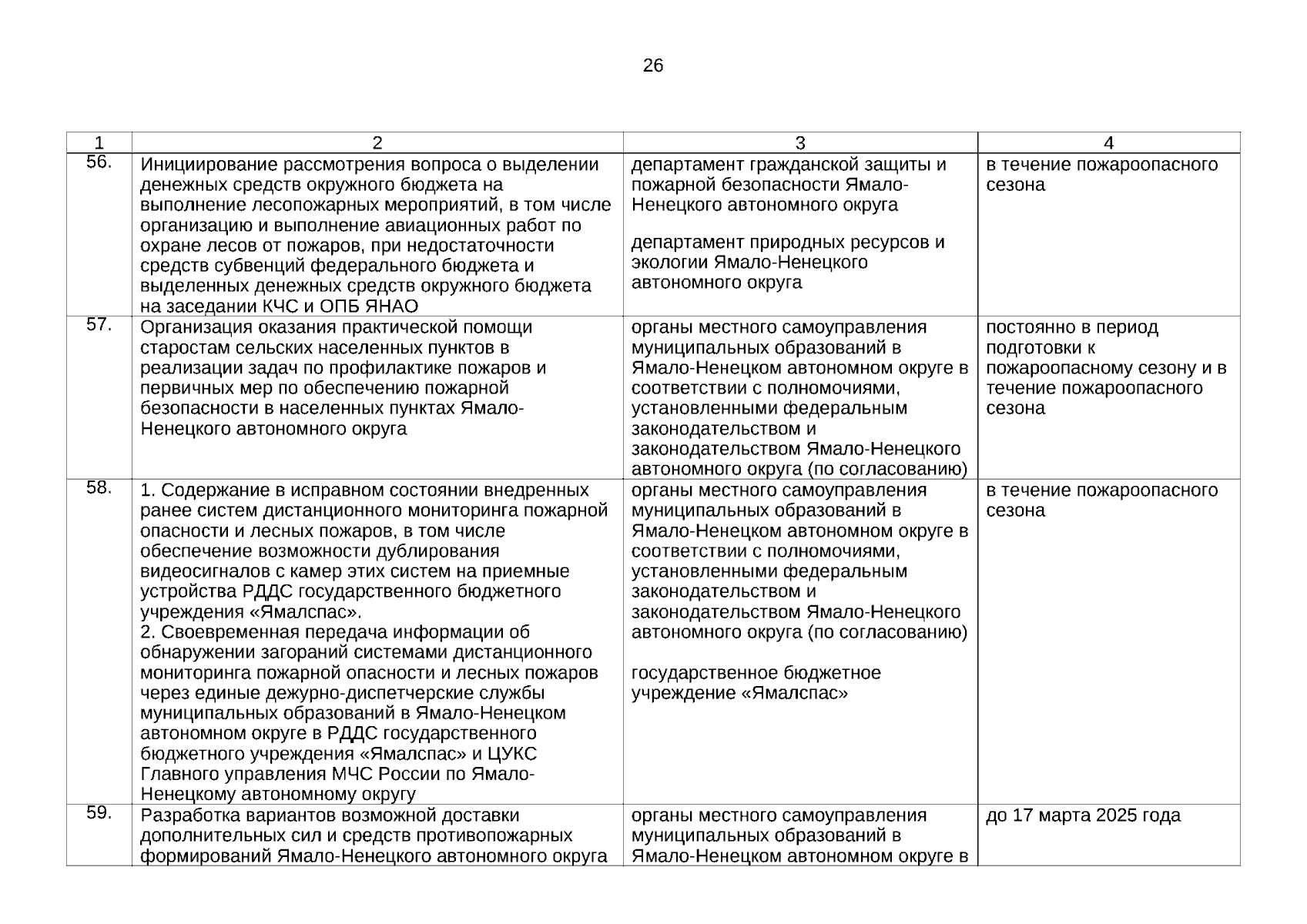 26

| 1 | 2 | 3 | 4 |
|---|---|---|---|
| 56. | Инициирование рассмотрения вопроса о выделении денежных средств окружного бюджета на выполнение лесопожарных мероприятий, в том числе организацию и выполнение авиационных работ по охране лесов от пожаров, при недостаточности средств субвенций федерального бюджета и выделенных денежных средств окружного бюджета на заседании КЧС и ОПБ ЯНАО | департамент гражданской защиты и пожарной безопасности Ямало-Ненецкого автономного округа департамент природных ресурсов и экологии Ямало-Ненецкого автономного округа | в течение пожароопасного сезона |
| 57. | Организация оказания практической помощи старостам сельских населенных пунктов в реализации задач по профилактике пожаров и первичных мер по обеспечению пожарной безопасности в населенных пунктах Ямало-Ненецкого автономного округа | органы местного самоуправления муниципальных образований в Ямало-Ненецком автономном округе в соответствии с полномочиями, установленными федеральным законодательством и законодательством Ямало-Ненецкого автономного округа (по согласованию) | постоянно в период подготовки к пожароопасному сезону и в течение пожароопасного сезона |
| 58. | 1. Содержание в исправном состоянии внедренных ранее систем дистанционного мониторинга пожарной опасности и лесных пожаров, в том числе обеспечение возможности дублирования видеосигналов с камер этих систем на приемные устройства РДДС государственного бюджетного учреждения «Ямалспас». 2. Своевременная передача информации об обнаружении загораний системами дистанционного мониторинга пожарной опасности и лесных пожаров через единые дежурно-диспетчерские службы муниципальных образований в Ямало-Ненецком автономном округе в РДДС государственного бюджетного учреждения «Ямалспас» и ЦУКС Главного управления МЧС России по Ямало-Ненецкому автономному округу | органы местного самоуправления муниципальных образований в Ямало-Ненецком автономном округе в соответствии с полномочиями, установленными федеральным законодательством и законодательством Ямало-Ненецкого автономного округа (по согласованию) государственное бюджетное учреждение «Ямалспас» | в течение пожароопасного сезона |
| 59. | Разработка вариантов возможной доставки дополнительных сил и средств противопожарных формирований Ямало-Ненецкого автономного округа | органы местного самоуправления муниципальных образований в Ямало-Ненецком автономном округе в | до 17 марта 2025 года |